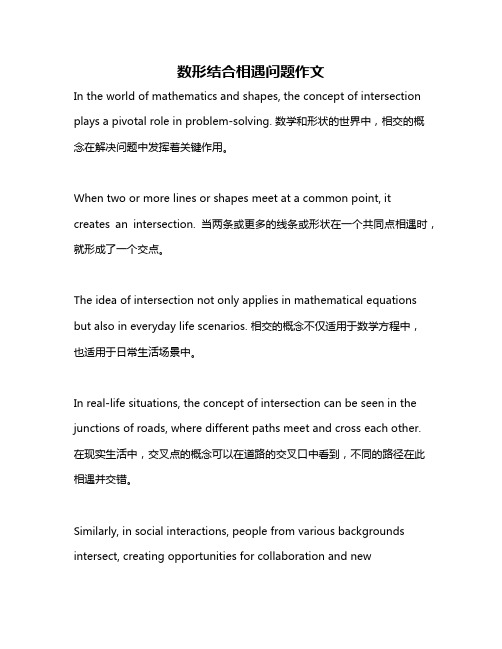 数形结合相遇问题作文

In the world of mathematics and shapes, the concept of intersection plays a pivotal role in problem-solving. 数学和形状的世界中，相交的概念在解决问题中发挥着关键作用。

When two or more lines or shapes meet at a common point, it creates an intersection. 当两条或更多的线条或形状在一个共同点相遇时，就形成了一个交点。

The idea of intersection not only applies in mathematical equations but also in everyday life scenarios. 相交的概念不仅适用于数学方程中，也适用于日常生活场景中。

In real-life situations, the concept of intersection can be seen in the junctions of roads, where different paths meet and cross each other. 在现实生活中，交叉点的概念可以在道路的交叉口中看到，不同的路径在此相遇并交错。

Similarly, in social interactions, people from various backgrounds intersect, creating opportunities for collaboration and new